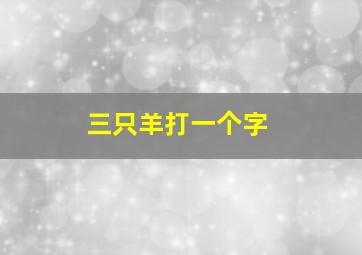 三只羊打一个字